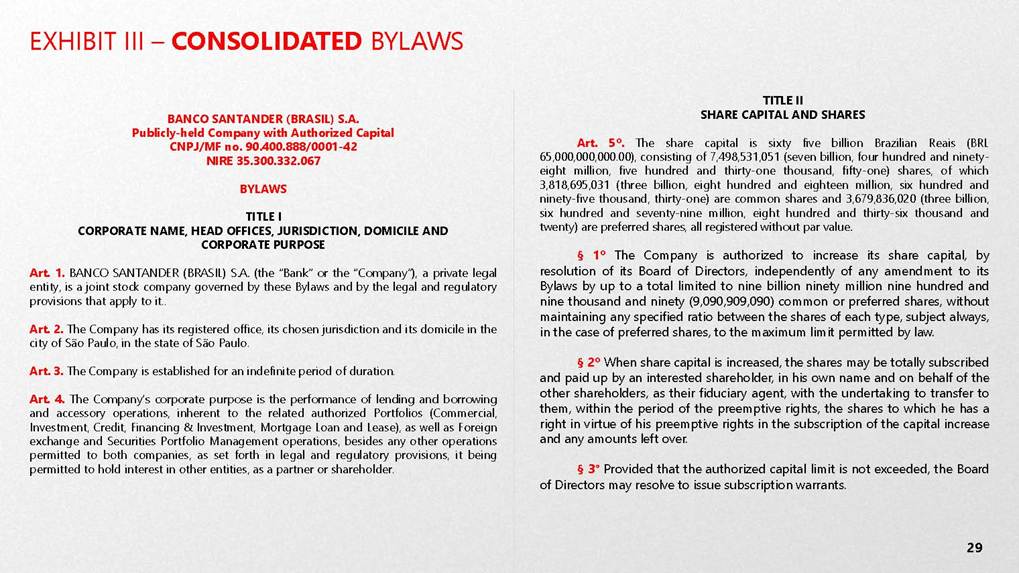 EXHIBIT III – CONSOLIDATED BYLAWS

BANCO SANTANDER (BRASIL) S.A.
Publicly-held Company with Authorized Capital
CNPJ/MF no. 90.400.888/0001-42
NIRE 35.300.332.067

BYLAWS

TITLE I
CORPORATE NAME, HEAD OFFICES, JURISDICTION, DOMICILE AND CORPORATE PURPOSE

Art. 1. BANCO SANTANDER (BRASIL) S.A. (the "Bank" or the "Company"), a private legal entity, is a joint stock company governed by these Bylaws and by the legal and regulatory provisions that apply to it..

Art. 2. The Company has its registered office, its chosen jurisdiction and its domicile in the city of São Paulo, in the state of São Paulo.

Art. 3. The Company is established for an indefinite period of duration.

Art. 4. The Company's corporate purpose is the performance of lending and borrowing and accessory operations, inherent to the related authorized Portfolios (Commercial, Investment, Credit, Financing & Investment, Mortgage Loan and Lease), as well as Foreign exchange and Securities Portfolio Management operations, besides any other operations permitted to both companies, as set forth in legal and regulatory provisions, it being permitted to hold interest in other entities, as a partner or shareholder.

TITLE II
SHARE CAPITAL AND SHARES

Art. 5º. The share capital is sixty five billion Brazilian Reais (BRL 65,000,000,000.00), consisting of 7,498,531,051 (seven billion, four hundred and ninety-eight million, five hundred and thirty-one thousand, fifty-one) shares, of which 3,818,695,031 (three billion, eight hundred and eighteen million, six hundred and ninety-five thousand, thirty-one) are common shares and 3,679,836,020 (three billion, six hundred and seventy-nine million, eight hundred and thirty-six thousand and twenty) are preferred shares, all registered without par value.

§ 1º The Company is authorized to increase its share capital, by resolution of its Board of Directors, independently of any amendment to its Bylaws by up to a total limited to nine billion ninety million nine hundred and nine thousand and ninety (9,090,909,090) common or preferred shares, without maintaining any specified ratio between the shares of each type, subject always, in the case of preferred shares, to the maximum limit permitted by law.

§ 2º When share capital is increased, the shares may be totally subscribed and paid up by an interested shareholder, in his own name and on behalf of the other shareholders, as their fiduciary agent, with the undertaking to transfer to them, within the period of the preemptive rights, the shares to which he has a right in virtue of his preemptive rights in the subscription of the capital increase and any amounts left over.

§ 3º Provided that the authorized capital limit is not exceeded, the Board of Directors may resolve to issue subscription warrants.

29